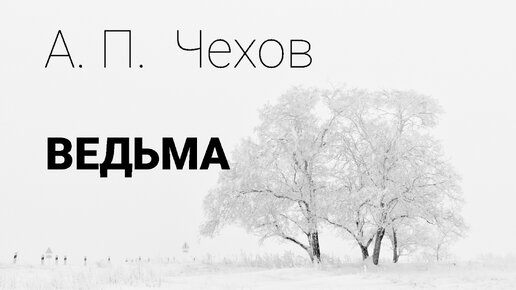 А. П. Чехов

ВЕДЬМА